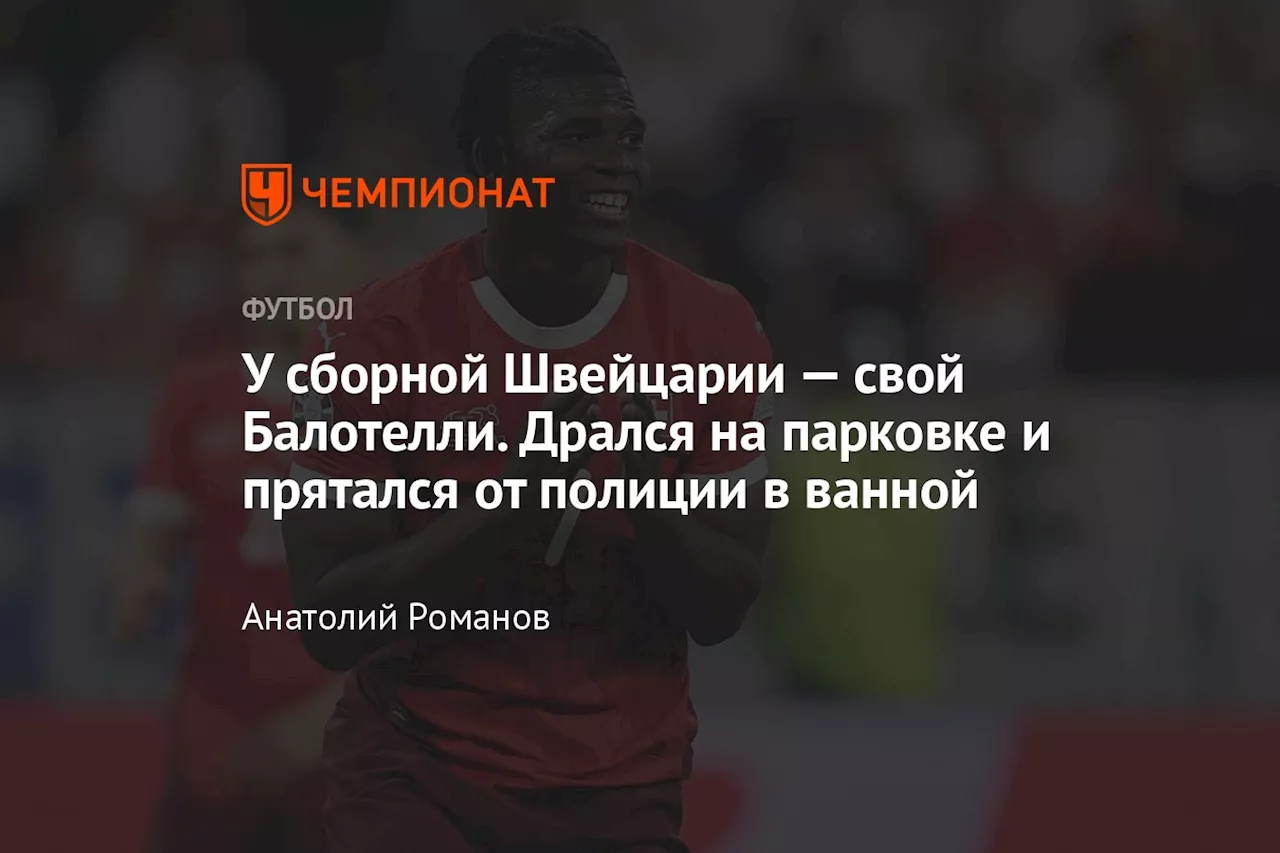 ЧЕМПИОНАТ

ФУТБОЛ

У сборной Швейцарии — свой Балотелли. Дрался на парковке и прятался от полиции в ванной

Анатолий Романов